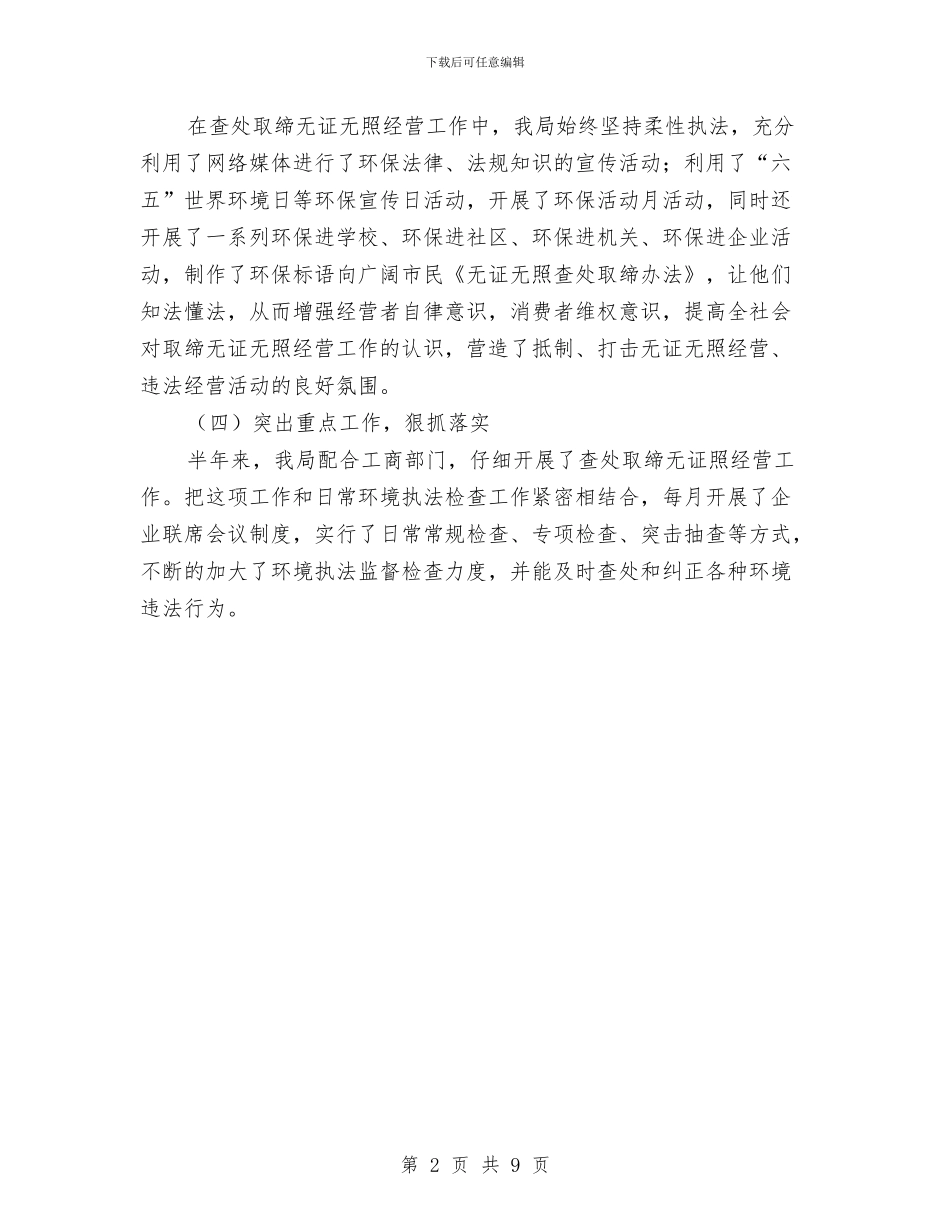 下载后可任意编辑

在查处取缔无证无照经营工作中，我局始终坚持柔性执法，充分利用了网络媒体进行了环保法律、法规知识的宣传活动；利用了“六五”世界环境日等环保宣传日活动，开展了环保活动月活动，同时还开展了一系列环保进学校、环保进社区、环保进机关、环保进企业活动，制作了环保标语向广阔市民《无证无照查处取缔办法》，让他们知法懂法，从而增强经营者自律意识，消费者维权意识，提高全社会对取缔无证无照经营工作的认识，营造了抵制、打击无证无照经营、违法经营活动的良好氛围。

（四）突出重点工作，狠抓落实

半年来，我局配合工商部门，仔细开展了查处取缔无证照经营工作。把这项工作和日常环境执法检查工作紧密相结合，每月开展了企业联席会议制度，实行了日常常规检查、专项检查、突击抽查等方式，不断的加大了环境执法监督检查力度，并能及时查处和纠正各种环境违法行为。

第 2 页 共 9 页